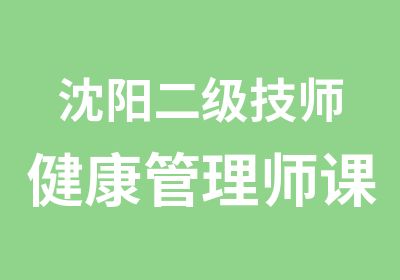 沈阳二级技师
健康管理师课